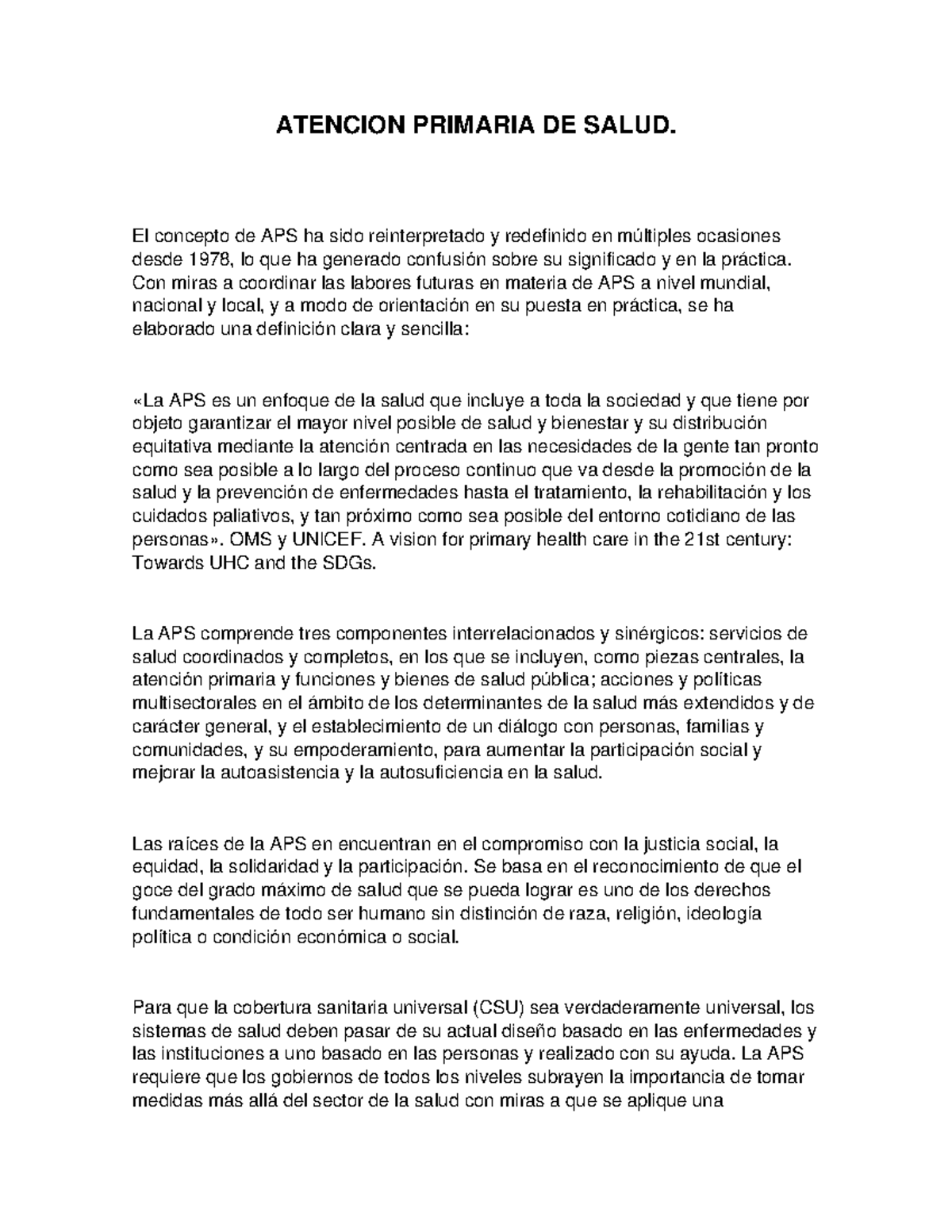 ATENCION PRIMARIA DE SALUD.

El concepto de APS ha sido reinterpretado y redefinido en múltiples ocasiones desde 1978, lo que ha generado confusión sobre su significado y en la práctica. Con miras a coordinar las labores futuras en materia de APS a nivel mundial, nacional y local, y a modo de orientación en su puesta en práctica, se ha elaborado una definición clara y sencilla:

«La APS es un enfoque de la salud que incluye a toda la sociedad y que tiene por objeto garantizar el mayor nivel posible de salud y bienestar y su distribución equitativa mediante la atención centrada en las necesidades de la gente tan pronto como sea posible a lo largo del proceso continuo que va desde la promoción de la salud y la prevención de enfermedades hasta el tratamiento, la rehabilitación y los cuidados paliativos, y tan próximo como sea posible del entorno cotidiano de las personas». OMS y UNICEF. A vision for primary health care in the 21st century: Towards UHC and the SDGs.

La APS comprende tres componentes interrelacionados y sinérgicos: servicios de salud coordinados y completos, en los que se incluyen, como piezas centrales, la atención primaria y funciones y bienes de salud pública; acciones y políticas multisectorales en el ámbito de los determinantes de la salud más extendidos y de carácter general, y el establecimiento de un diálogo con personas, familias y comunidades, y su empoderamiento, para aumentar la participación social y mejorar la autoasistencia y la autosuficiencia en la salud.

Las raíces de la APS en encuentran en el compromiso con la justicia social, la equidad, la solidaridad y la participación. Se basa en el reconocimiento de que el goce del grado máximo de salud que se pueda lograr es uno de los derechos fundamentales de todo ser humano sin distinción de raza, religión, ideología política o condición económica o social.

Para que la cobertura sanitaria universal (CSU) sea verdaderamente universal, los sistemas de salud deben pasar de su actual diseño basado en las enfermedades y las instituciones a uno basado en las personas y realizado con su ayuda. La APS requiere que los gobiernos de todos los niveles subrayen la importancia de tomar medidas más allá del sector de la salud con miras a que se aplique una